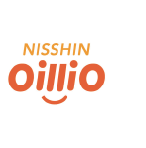 NISSHIN
OilliO